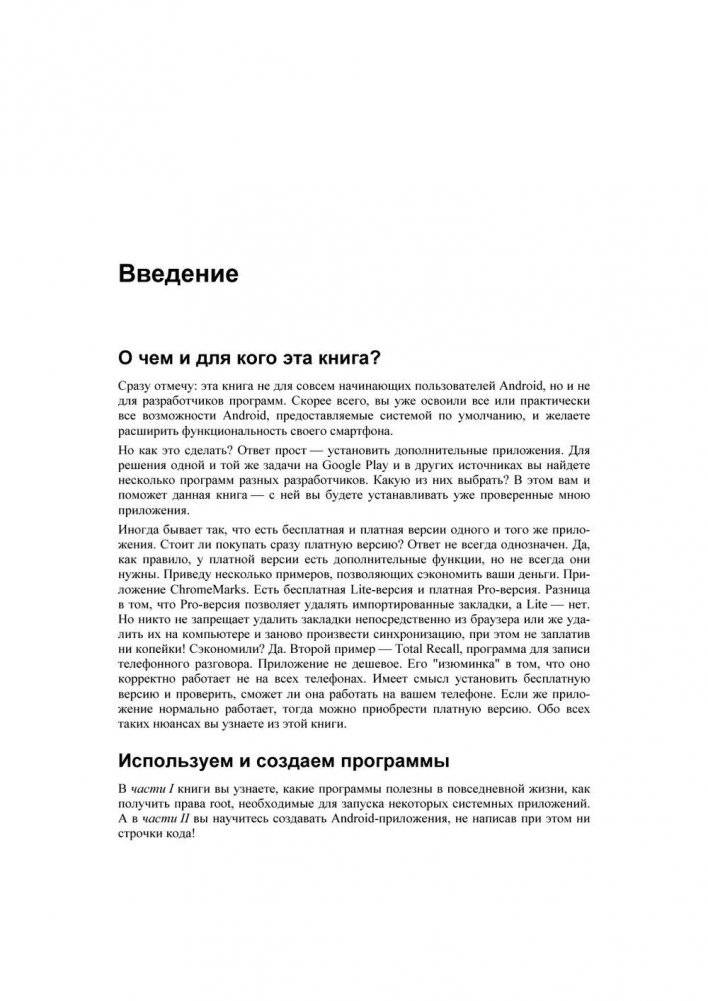 Введение

О чем и для кого эта книга?

Сразу отмечу: эта книга не для совсем начинающих пользователей Android, но и не для разработчиков программ. Скорее всего, вы уже освоили все или практически все возможности Android, предоставляемые системой по умолчанию, и желаете расширить функциональность своего смартфона.

Но как это сделать? Ответ прост — установить дополнительные приложения. Для решения одной и той же задачи на Google Play и в других источниках вы найдете несколько программ разных разработчиков. Какую из них выбрать? В этом вам и поможет данная книга — с ней вы будете устанавливать уже проверенные мною приложения.

Иногда бывает так, что есть бесплатная и платная версии одного и того же приложения. Стоит ли покупать сразу платную версию? Ответ не всегда однозначен. Да, как правило, у платной версии есть дополнительные функции, но не всегда они нужны. Приведу несколько примеров, позволяющих сэкономить ваши деньги. Приложение ChromeMarks. Есть бесплатная Lite-версия и платная Pro-версия. Разница в том, что Pro-версия позволяет удалять импортированные закладки, а Lite — нет. Но никто не запрещает удалить закладки непосредственно из браузера или же удалить их на компьютере и заново произвести синхронизацию, при этом не заплатив ни копейки! Сэкономили? Да. Второй пример — Total Recall, программа для записи телефонного разговора. Приложение не дешевое. Его "изюминка" в том, что оно корректно работает не на всех телефонах. Имеет смысл установить бесплатную версию и проверить, сможет ли она работать на вашем телефоне. Если же приложение нормально работает, тогда можно приобрести платную версию. Обо всех таких нюансах вы узнаете из этой книги.

Используем и создаем программы

В части I книги вы узнаете, какие программы полезны в повседневной жизни, как получить права root, необходимые для запуска некоторых системных приложений. А в части II вы научитесь создавать Android-приложения, не написав при этом ни строчки кода!